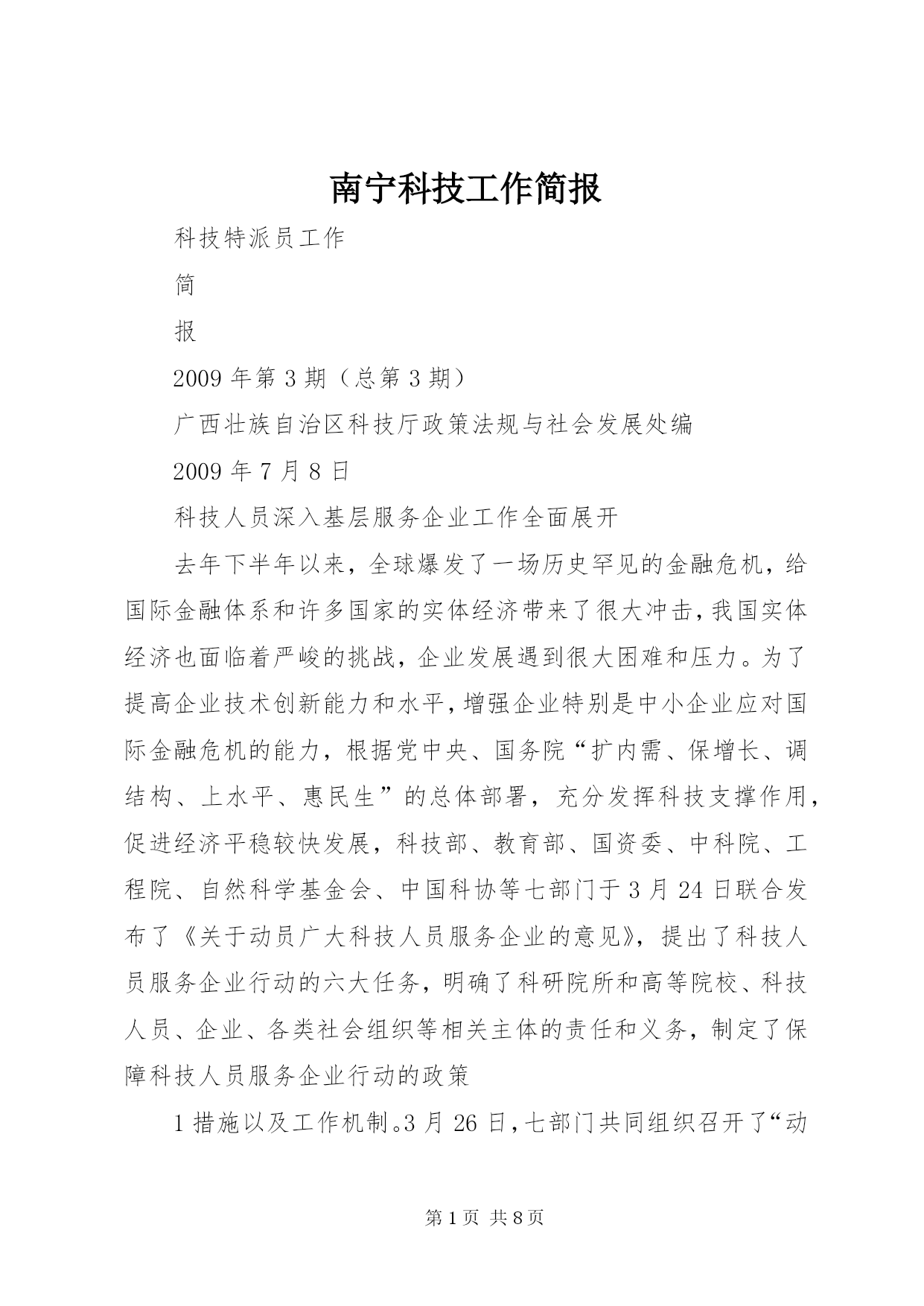 南宁科技工作简报

科技特派员工作

简

报

2009 年第 3 期（总第 3 期）

广西壮族自治区科技厅政策法规与社会发展处编

2009 年 7 月 8 日

科技人员深入基层服务企业工作全面展开

去年下半年以来，全球爆发了一场历史罕见的金融危机，给国际金融体系和许多国家的实体经济带来了很大冲击，我国实体经济也面临着严峻的挑战，企业发展遇到很大困难和压力。为了提高企业技术创新能力和水平，增强企业特别是中小企业应对国际金融危机的能力，根据党中央、国务院“扩内需、保增长、调结构、上水平、惠民生”的总体部署，充分发挥科技支撑作用，促进经济平稳较快发展，科技部、教育部、国资委、中科院、工程院、自然科学基金会、中国科协等七部门于 3 月 24 日联合发布了《关于动员广大科技人员服务企业的意见》，提出了科技人员服务企业行动的六大任务，明确了科研院所和高等院校、科技人员、企业、各类社会组织等相关主体的责任和义务，制定了保障科技人员服务企业行动的政策

1 措施以及工作机制。3 月 26 日，七部门共同组织召开了“动

第 1 页 共 8 页